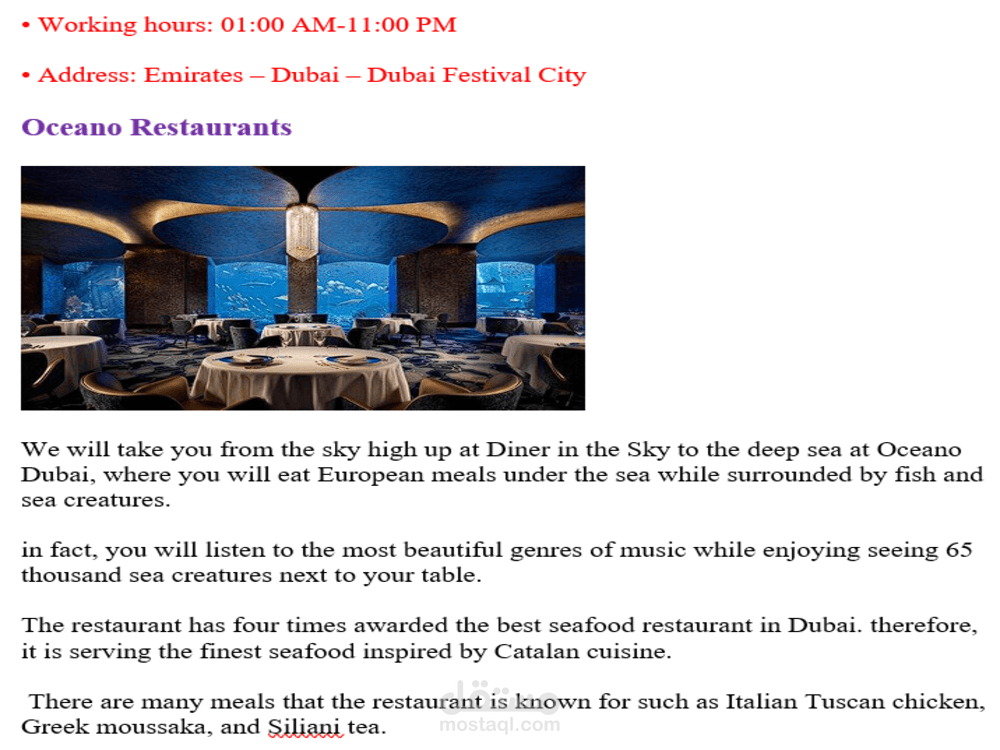 • Working hours: 01:00 AM-11:00 PM

• Address: Emirates – Dubai – Dubai Festival City

Oceano Restaurants

We will take you from the sky high up at Diner in the Sky to the deep sea at Oceano Dubai, where you will eat European meals under the sea while surrounded by fish and sea creatures.

in fact, you will listen to the most beautiful genres of music while enjoying seeing 65 thousand sea creatures next to your table.

The restaurant has four times awarded the best seafood restaurant in Dubai. therefore, it is serving the finest seafood inspired by Catalan cuisine.

There are many meals that the restaurant is known for such as Italian Tuscan chicken, Greek moussaka, and Siliani tea.

مستقل
mostaql.com